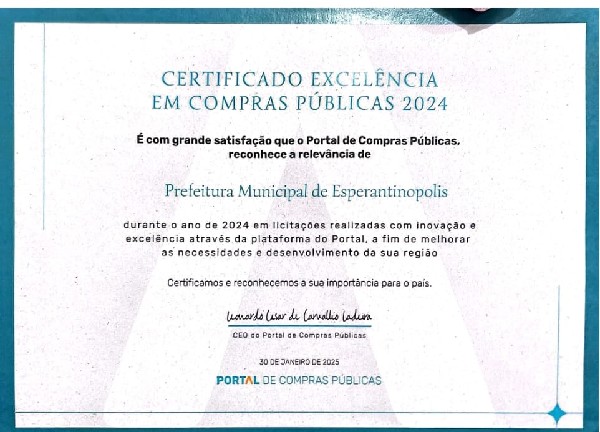 CERTIFICADO EXCELÊNCIA
EM COMPRAS PÚBLICAS 2024

É com grande satisfação que o Portal de Compras Públicas, reconhece a relevância de

Prefeitura Municipal de Esperantinopolis

durante o ano de 2024 em licitações realizadas com inovação e excelência através da plataforma do Portal, a fim de melhorar as necessidades e desenvolvimento da sua região

Certificamos e reconhecemos a sua importância para o país.

Leonardo Cesar de Carvalho Ladeira

CEO do Portal de Compras Públicas

30 DE JANEIRO DE 2025

PORTAL DE COMPRAS PÚBLICAS